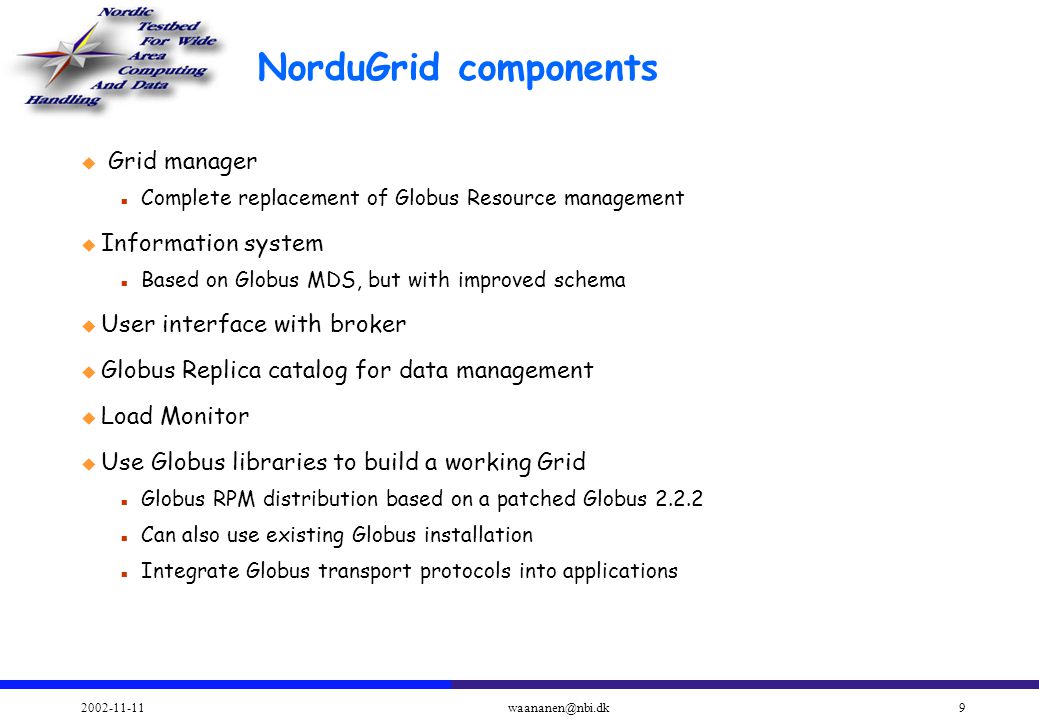 Nordic Testbed For Wide Area Computing And Data Handling

NorduGrid components

Grid manager
Complete replacement of Globus Resource management

Information system
Based on Globus MDS, but with improved schema

User interface with broker

Globus Replica catalog for data management

Load Monitor

Use Globus libraries to build a working Grid
Globus RPM distribution based on a patched Globus 2.2.2
Can also use existing Globus installation
Integrate Globus transport protocols into applications

2002-11-11 waananen@nbi.dk 9